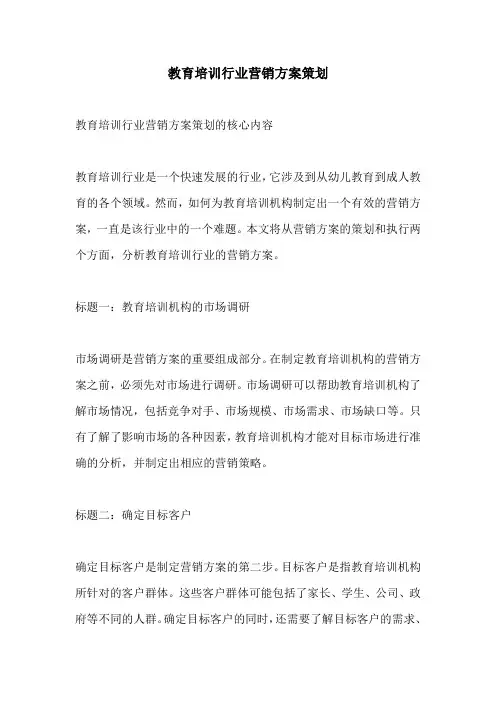 教育培训行业营销方案策划

教育培训行业营销方案策划的核心内容

教育培训行业是一个快速发展的行业，它涉及到从幼儿教育到成人教育的各个领域。然而，如何为教育培训机构制定出一个有效的营销方案，一直是该行业中的一个难题。本文将从营销方案的策划和执行两个方面，分析教育培训行业的营销方案。

标题一：教育培训机构的市场调研

市场调研是营销方案的重要组成部分。在制定教育培训机构的营销方案之前，必须先对市场进行调研。市场调研可以帮助教育培训机构了解市场情况，包括竞争对手、市场规模、市场需求、市场缺口等。只有了解了影响市场的各种因素，教育培训机构才能对目标市场进行准确的分析，并制定出相应的营销策略。

标题二：确定目标客户

确定目标客户是制定营销方案的第二步。目标客户是指教育培训机构所针对的客户群体。这些客户群体可能包括了家长、学生、公司、政府等不同的人群。确定目标客户的同时，还需要了解目标客户的需求、